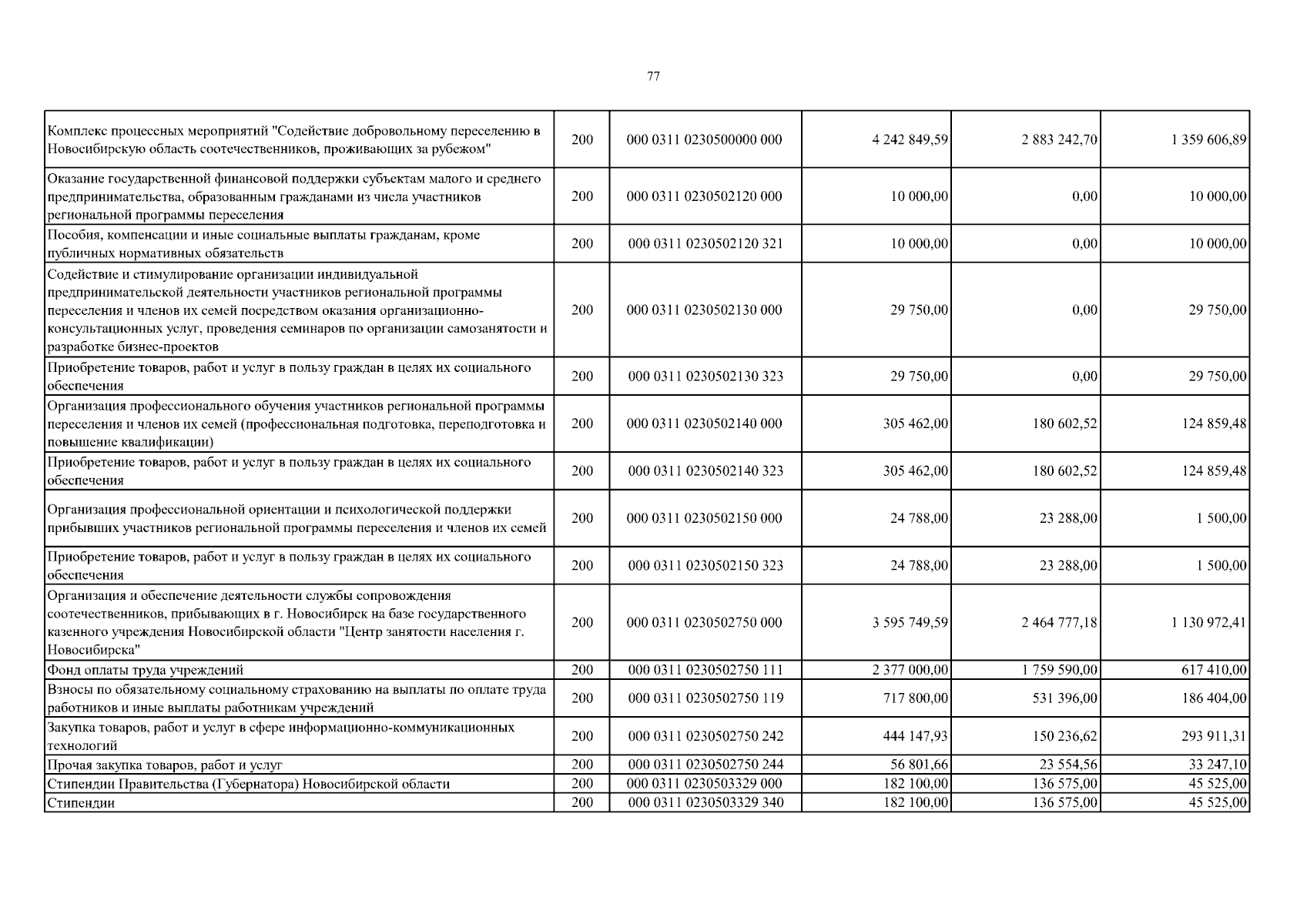 77

| | | | | | |
|---|---|---|---|---|---|
| Комплекс процессных мероприятий "Содействие добровольному переселению в Новосибирскую область соотечественников, проживающих за рубежом" | 200 | 000 0311 0230500000 000 | 4 242 849,59 | 2 883 242,70 | 1 359 606,89 |
| Оказание государственной финансовой поддержки субъектам малого и среднего предпринимательства, образованным гражданами из числа участников региональной программы переселения | 200 | 000 0311 0230502120 000 | 10 000,00 | 0,00 | 10 000,00 |
| Пособия, компенсации и иные социальные выплаты гражданам, кроме публичных нормативных обязательств | 200 | 000 0311 0230502120 321 | 10 000,00 | 0,00 | 10 000,00 |
| Содействие и стимулирование организации индивидуальной предпринимательской деятельности участников региональной программы переселения и членов их семей посредством оказания организационно-консультационных услуг, проведения семинаров по организации самозанятости и разработке бизнес-проектов | 200 | 000 0311 0230502130 000 | 29 750,00 | 0,00 | 29 750,00 |
| Приобретение товаров, работ и услуг в пользу граждан в целях их социального обеспечения | 200 | 000 0311 0230502130 323 | 29 750,00 | 0,00 | 29 750,00 |
| Организация профессионального обучения участников региональной программы переселения и членов их семей (профессиональная подготовка, переподготовка и повышение квалификации) | 200 | 000 0311 0230502140 000 | 305 462,00 | 180 602,52 | 124 859,48 |
| Приобретение товаров, работ и услуг в пользу граждан в целях их социального обеспечения | 200 | 000 0311 0230502140 323 | 305 462,00 | 180 602,52 | 124 859,48 |
| Организация профессиональной ориентации и психологической поддержки прибывших участников региональной программы переселения и членов их семей | 200 | 000 0311 0230502150 000 | 24 788,00 | 23 288,00 | 1 500,00 |
| Приобретение товаров, работ и услуг в пользу граждан в целях их социального обеспечения | 200 | 000 0311 0230502150 323 | 24 788,00 | 23 288,00 | 1 500,00 |
| Организация и обеспечение деятельности службы сопровождения соотечественников, прибывающих в г. Новосибирск на базе государственного казенного учреждения Новосибирской области "Центр занятости населения г. Новосибирска" | 200 | 000 0311 0230502750 000 | 3 595 749,59 | 2 464 777,18 | 1 130 972,41 |
| Фонд оплаты труда учреждений | 200 | 000 0311 0230502750 111 | 2 377 000,00 | 1 759 590,00 | 617 410,00 |
| Взносы по обязательному социальному страхованию на выплаты по оплате труда работников и иные выплаты работникам учреждений | 200 | 000 0311 0230502750 119 | 717 800,00 | 531 396,00 | 186 404,00 |
| Закупка товаров, работ и услуг в сфере информационно-коммуникационных технологий | 200 | 000 0311 0230502750 242 | 444 147,93 | 150 236,62 | 293 911,31 |
| Прочая закупка товаров, работ и услуг | 200 | 000 0311 0230502750 244 | 56 801,66 | 23 554,56 | 33 247,10 |
| Стипендии Правительства (Губернатора) Новосибирской области | 200 | 000 0311 0230503329 000 | 182 100,00 | 136 575,00 | 45 525,00 |
| Стипендии | 200 | 000 0311 0230503329 340 | 182 100,00 | 136 575,00 | 45 525,00 |